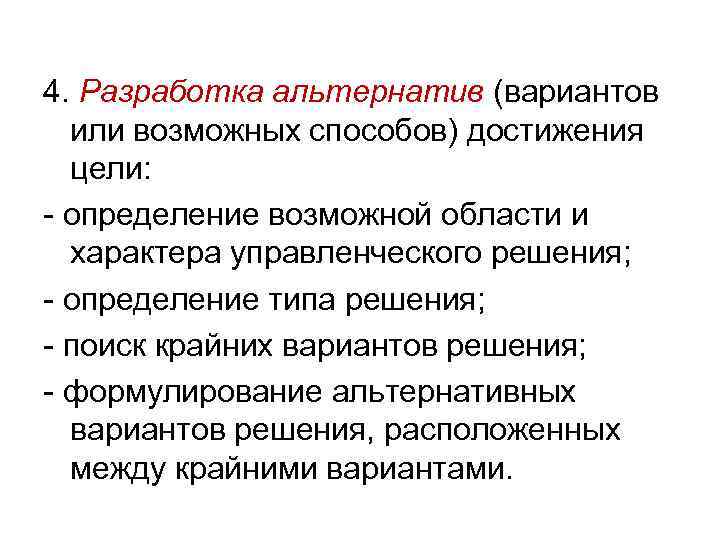 4. Разработка альтернатив (вариантов или возможных способов) достижения цели:

- определение возможной области и характера управленческого решения;

- определение типа решения;

- поиск крайних вариантов решения;

- формулирование альтернативных вариантов решения, расположенных между крайними вариантами.